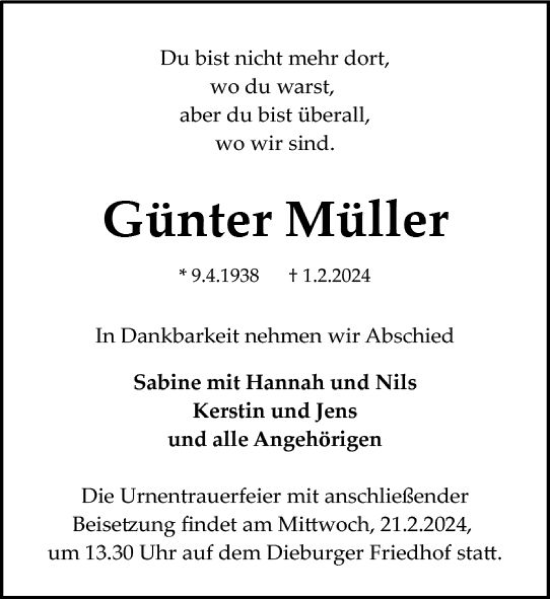 Du bist nicht mehr dort,
wo du warst,
aber du bist überall,
wo wir sind.

Günter Müller

* 9.4.1938 † 1.2.2024

In Dankbarkeit nehmen wir Abschied

Sabine mit Hannah und Nils
Kerstin und Jens
und alle Angehörigen

Die Urnentrauerfeier mit anschließender Beisetzung findet am Mittwoch, 21.2.2024, um 13.30 Uhr auf dem Dieburger Friedhof statt.